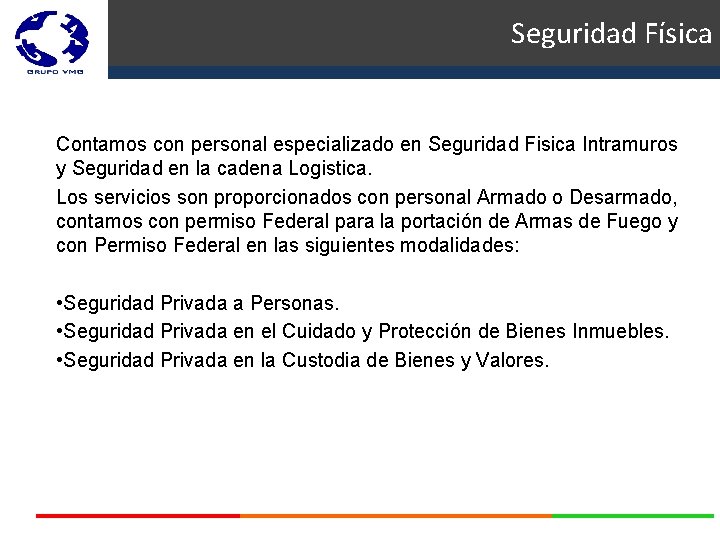 GRUPO VMG

Seguridad Física

Contamos con personal especializado en Seguridad Fisica Intramuros y Seguridad en la cadena Logistica.

Los servicios son proporcionados con personal Armado o Desarmado, contamos con permiso Federal para la portación de Armas de Fuego y con Permiso Federal en las siguientes modalidades:

•Seguridad Privada a Personas.
•Seguridad Privada en el Cuidado y Protección de Bienes Inmuebles.
•Seguridad Privada en la Custodia de Bienes y Valores.